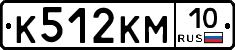 К512КМ 10 RUS